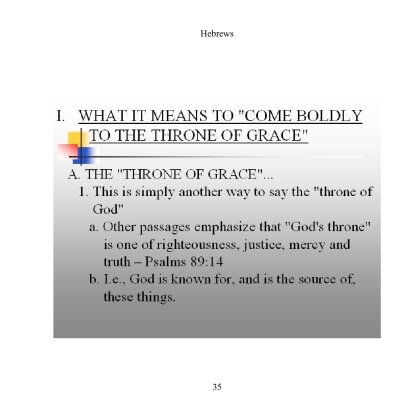 Hebrews

I. WHAT IT MEANS TO "COME BOLDLY TO THE THRONE OF GRACE"

A. THE "THRONE OF GRACE"...

1. This is simply another way to say the "throne of God"

a. Other passages emphasize that "God's throne" is one of righteousness, justice, mercy and truth – Psalms 89:14

b. I.e., God is known for, and is the source of, these things.

35